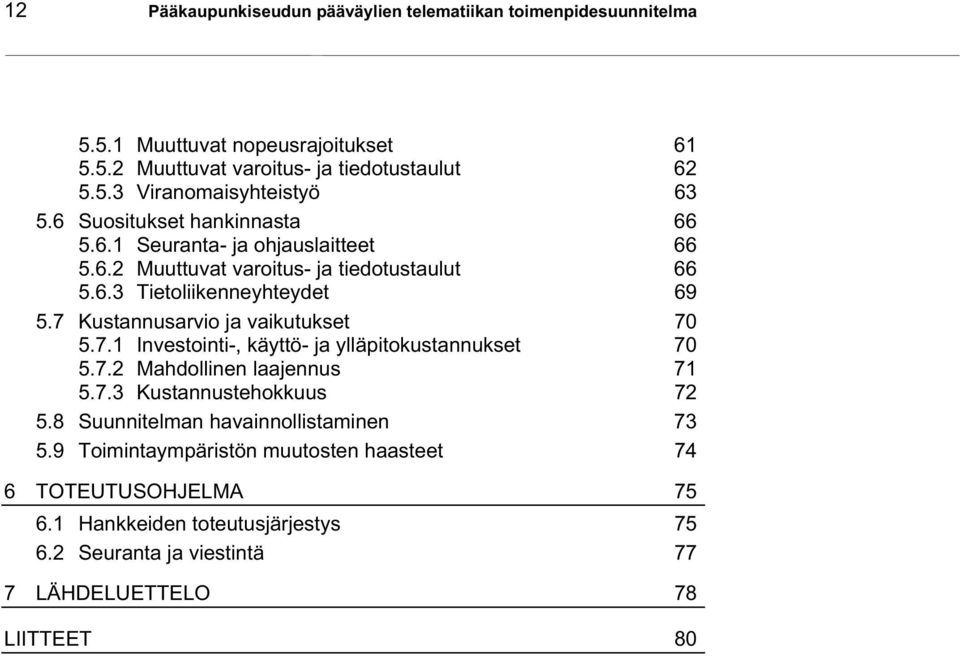 12 Pääkaupunkiseudun pääväylien telematiikan toimenpidesuunnitelma

5.5.1 Muuttuvat nopeusrajoitukset 61
5.5.2 Muuttuvat varoitus- ja tiedotustaulut 62
5.5.3 Viranomaisyhteistyö 63
5.6 Suositukset hankinnasta 66
5.6.1 Seuranta- ja ohjauslaitteet 66
5.6.2 Muuttuvat varoitus- ja tiedotustaulut 66
5.6.3 Tietoliikenneyhteydet 69
5.7 Kustannusarvio ja vaikutukset 70
5.7.1 Investointi-, käyttö- ja ylläpitokustannukset 70
5.7.2 Mahdollinen laajennus 71
5.7.3 Kustannustehokkuus 72
5.8 Suunnitelman havainnollistaminen 73
5.9 Toimintaympäristön muutosten haasteet 74
6 TOTEUTUSOHJELMA 75
6.1 Hankkeiden toteutusjärjestys 75
6.2 Seuranta ja viestintä 77
7 LÄHDELUETTELO 78
LIITTEET 80